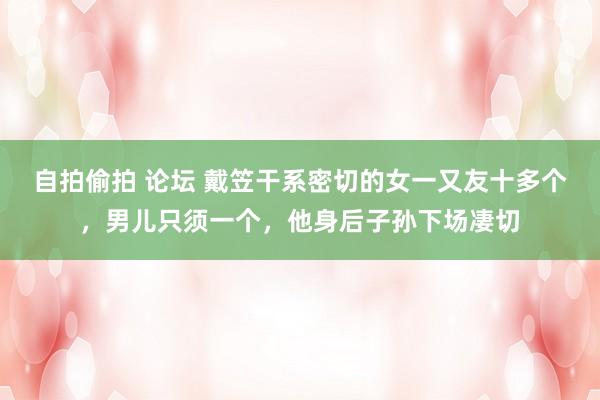 自拍偷拍 论坛 戴笠干系密切的女一又友十多个，男儿只须一个，他身后子孙下场凄切